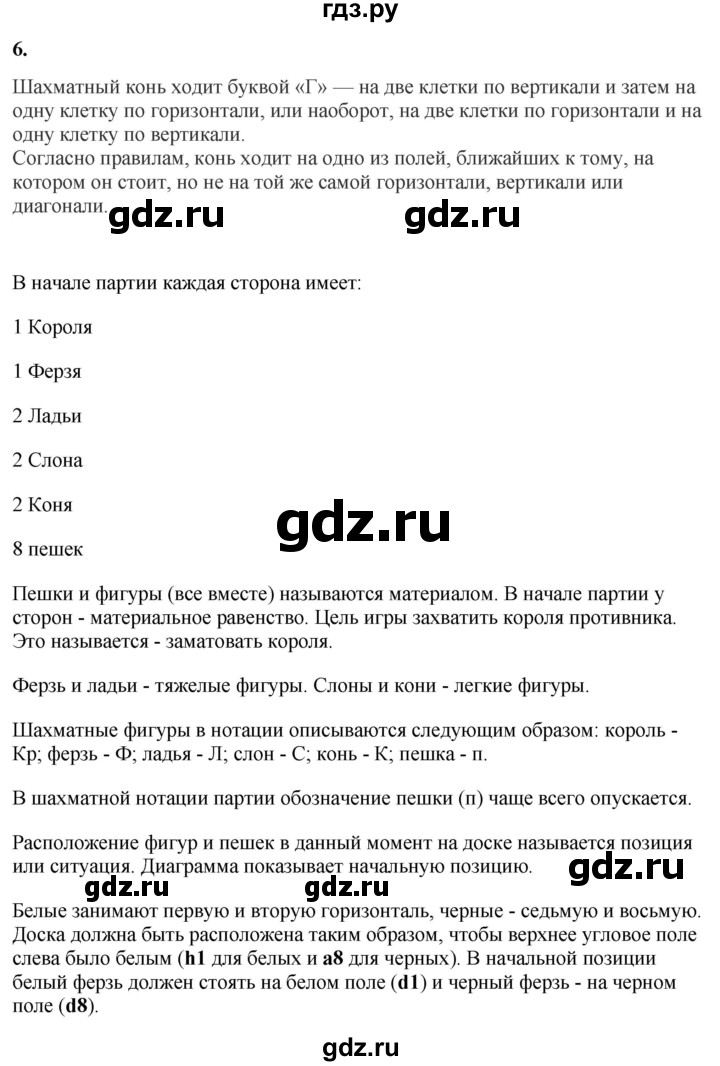 гдз.ру

6.

Шахматный конь ходит буквой «Г» — на две клетки по вертикали и затем на одну клетку по горизонтали, или наоборот, на две клетки по горизонтали и на одну клетку по вертикали.
Согласно правилам, конь ходит на одно из полей, ближайших к тому, на котором он стоит, но не на той же самой горизонтали, вертикали или диагонали.

gdz.ru gdz.ru

В начале партии каждая сторона имеет:

1 Короля

1 Ферзя

2 Ладьи

2 Слона

2 Коня

gdz.ru

8 пешек

Пешки и фигуры (все вместе) называются материалом. В начале партии у сторон - материальное равенство. Цель игры захватить короля противника. Это называется - заматовать короля.

Ферзь и ладьи - тяжелые фигуры. Слоны и кони - легкие фигуры.

Шахматные фигуры в нотации описываются следующим образом: король - Кр; ферзь - Ф; ладья - Л; слон - С; конь - К; пешка - п.

В шахматной нотации партии обозначение пешки (п) чаще всего опускается.

Расположение фигур и пешек в данный момент на доске называется позиция или ситуация. Диаграмма показывает начальную позицию.

gdz.ru gdz.ru gdz.ru

Белые занимают первую и вторую горизонталь, черные - седьмую и восьмую. Доска должна быть расположена таким образом, чтобы верхнее угловое поле слева было белым (**h1** для белых и **a8** для черных). В начальной позиции белый ферзь должен стоять на белом поле (**d1**) и черный ферзь - на черном поле (**d8**).

gdz.ru